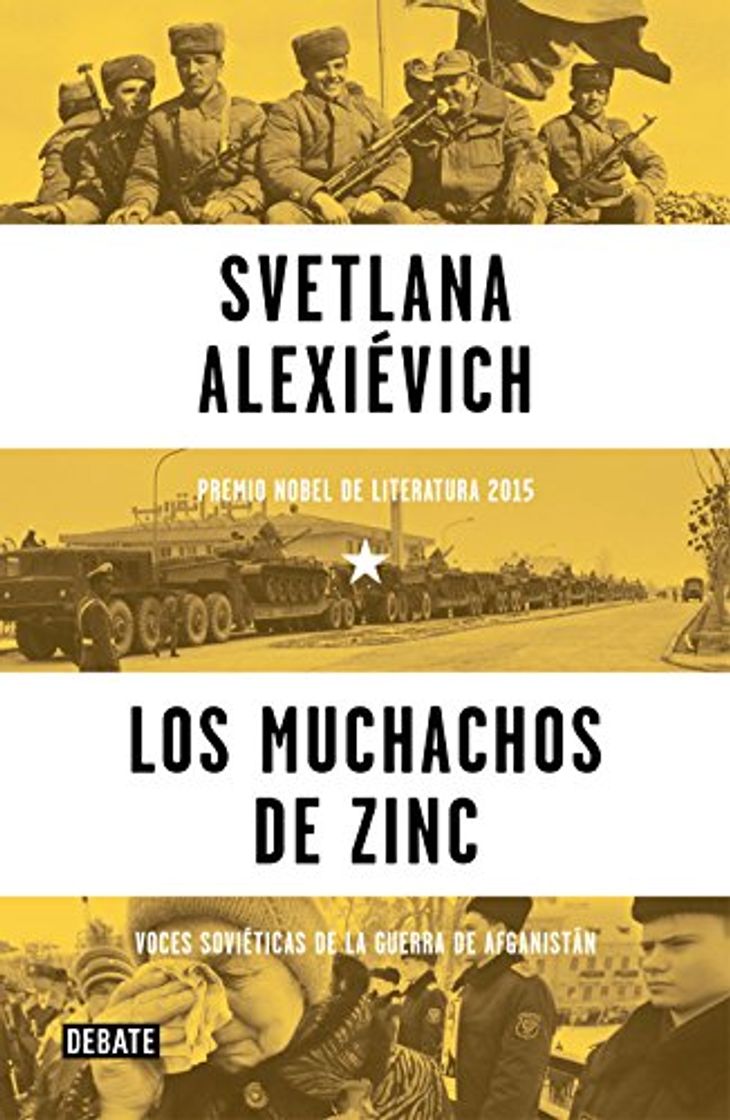 SVETLANA
ALEXIÉVICH

PREMIO NOBEL DE LITERATURA 2015

LOS MUCHACHOS
DE ZINC

VOCES SOVIÉTICAS DE LA GUERRA DE AFGANISTÁN

DEBATE